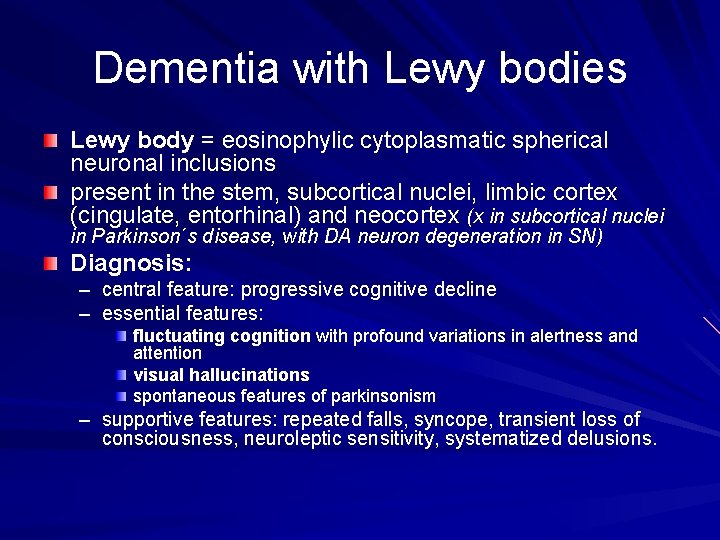 Dementia with Lewy bodies

Lewy body = eosinophylic cytoplasmatic spherical neuronal inclusions

present in the stem, subcortical nuclei, limbic cortex (cingulate, entorhinal) and neocortex (x in subcortical nuclei in Parkinson´s disease, with DA neuron degeneration in SN)

Diagnosis:
– central feature: progressive cognitive decline
– essential features:
fluctuating cognition with profound variations in alertness and attention
visual hallucinations
spontaneous features of parkinsonism
– supportive features: repeated falls, syncope, transient loss of consciousness, neuroleptic sensitivity, systematized delusions.